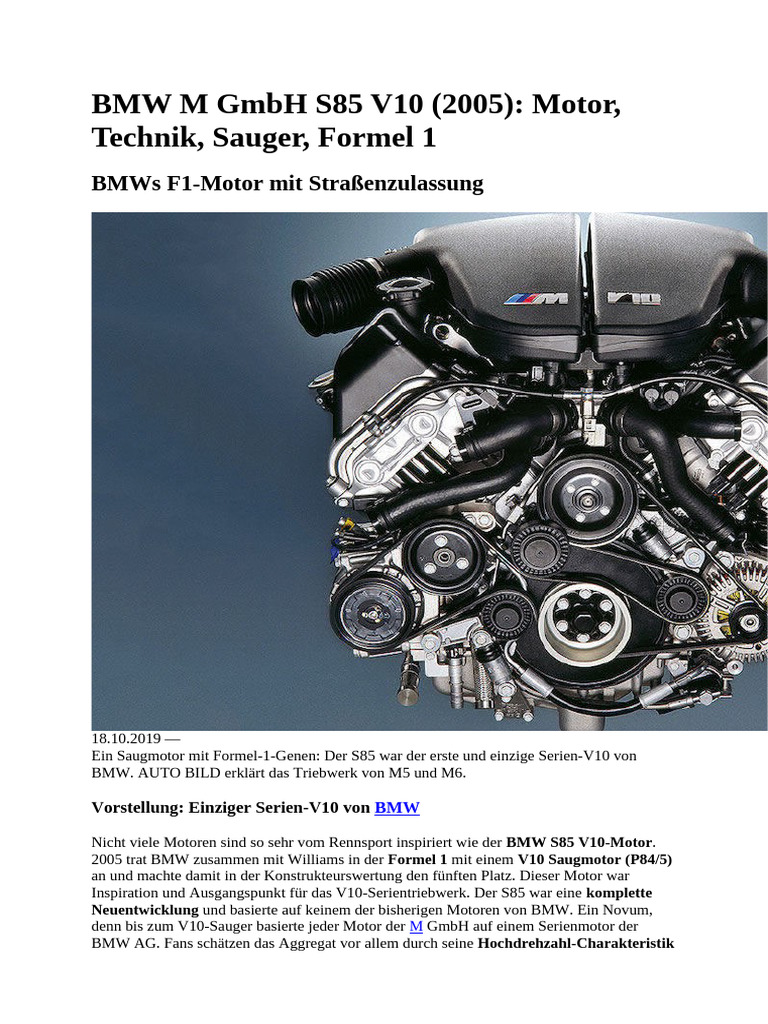 BMW M GmbH S85 V10 (2005): Motor, Technik, Sauger, Formel 1

BMWs F1-Motor mit Straßenzulassung

18.10.2019 —
Ein Saugmotor mit Formel-1-Genen: Der S85 war der erste und einzige Serien-V10 von BMW. AUTO BILD erklärt das Triebwerk von M5 und M6.

Vorstellung: Einziger Serien-V10 von BMW

Nicht viele Motoren sind so sehr vom Rennsport inspiriert wie der BMW S85 V10-Motor. 2005 trat BMW zusammen mit Williams in der Formel 1 mit einem V10 Saugmotor (P84/5) an und machte damit in der Konstrukteurswertung den fünften Platz. Dieser Motor war Inspiration und Ausgangspunkt für das V10-Serientriebwerk. Der S85 war eine komplette Neuentwicklung und basierte auf keinem der bisherigen Motoren von BMW. Ein Novum, denn bis zum V10-Sauger basierte jeder Motor der M GmbH auf einem Serienmotor der BMW AG. Fans schätzen das Aggregat vor allem durch seine Hochdrehzahl-Charakteristik